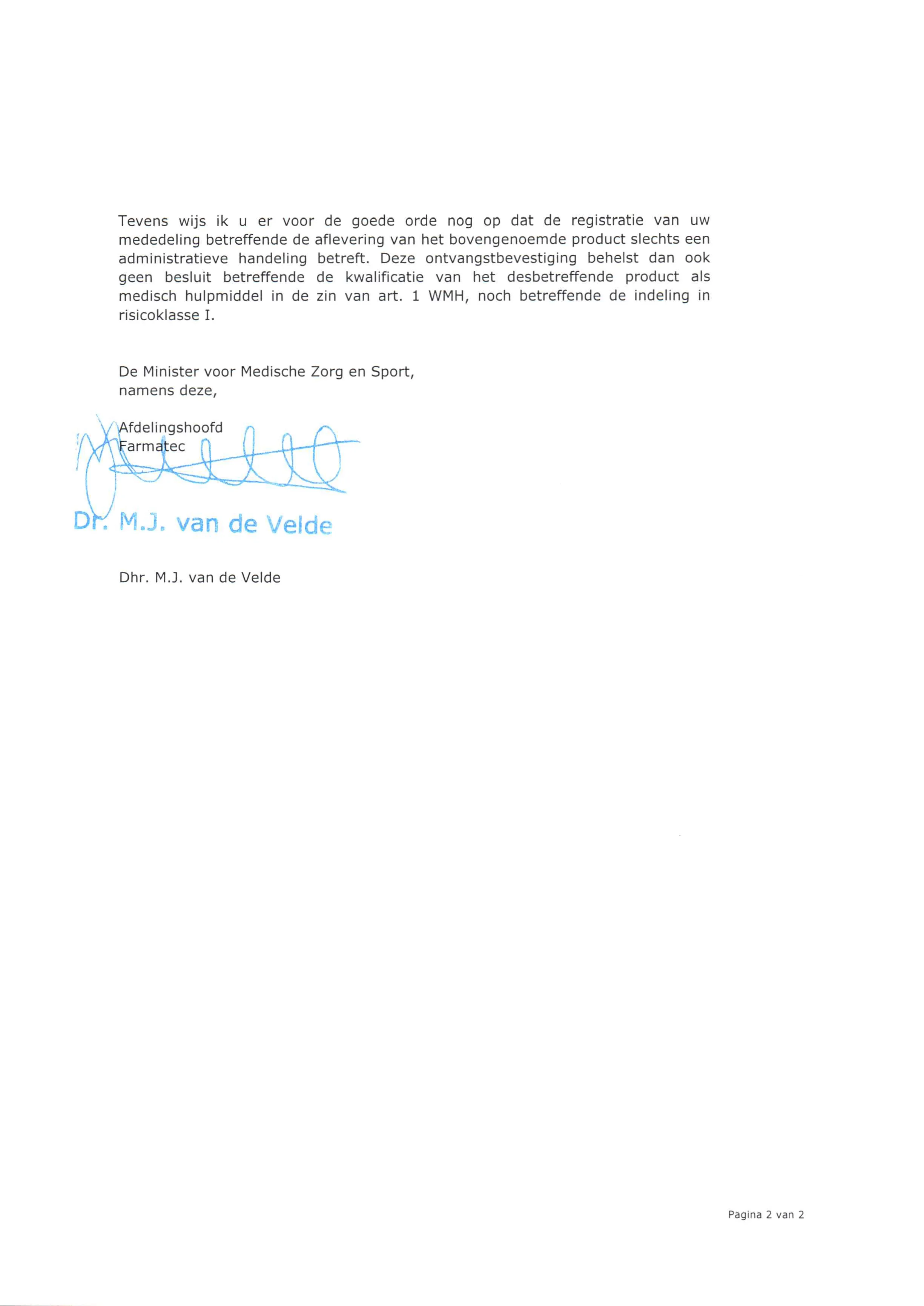 Tevens wijs ik u er voor de goede orde nog op dat de registratie van uw mededeling betreffende de aflevering van het bovengenoemde product slechts een administratieve handeling betreft. Deze ontvangstbevestiging behelst dan ook geen besluit betreffende de kwalificatie van het desbetreffende product als medisch hulpmiddel in de zin van art. 1 WMH, noch betreffende de indeling in risicoklasse I.

De Minister voor Medische Zorg en Sport,
namens deze,

Afdelingshoofd
Farmatec

Dr. M.J. van de Velde

Dhr. M.J. van de Velde

Pagina 2 van 2